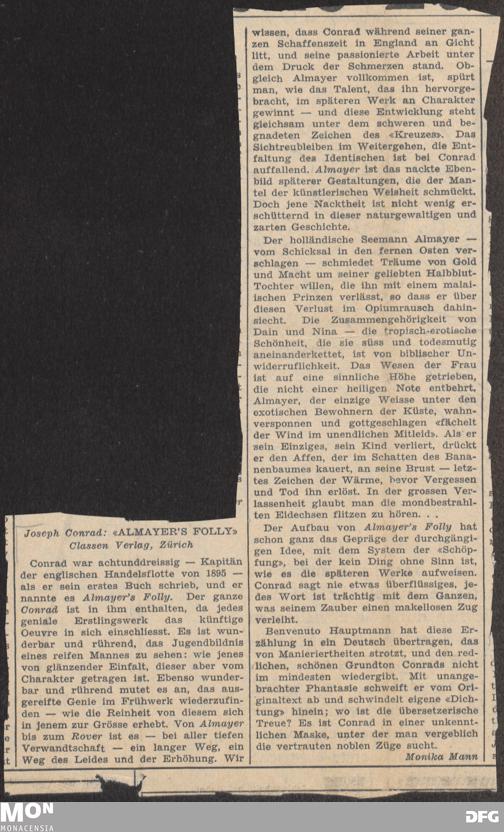 Joseph Conrad: «ALMAYER'S FOLLY»
Classen Verlag, Zürich

Conrad war achtunddreissig — Kapitän der englischen Handelsflotte von 1895 — als er sein erstes Buch schrieb, und er nannte es Almayer's Folly. Der ganze Conrad ist in ihm enthalten, da jedes geniale Erstlingswerk das künftige Oeuvre in sich einschliesst. Es ist wunderbar und rührend, das Jugendbildnis eines reifen Mannes zu sehen: wie jenes von glänzender Einfalt, dieser aber vom Charakter getragen ist. Ebenso wunderbar und rührend mutet es an, das ausgereifte Genie im Frühwerk wiederzufinden — wie die Reinheit von diesem sich in jenem zur Grösse erhebt. Von Almayer bis zum Rover ist es — bei aller tiefen Verwandtschaft — ein langer Weg, ein Weg des Leides und der Erhöhung. Wir wissen, dass Conrad während seiner ganzen Schaffenszeit in England an Gicht litt, und seine passionierte Arbeit unter dem Druck der Schmerzen stand. Obgleich Almayer vollkommen ist, spürt man, wie das Talent, das ihn hervorgebracht, im späteren Werk an Charakter gewinnt — und diese Entwicklung steht gleichsam unter dem schweren und begnadeten Zeichen des «Kreuzes». Das Sichtreubleiben im Weitergehen, die Entfaltung des Identischen ist bei Conrad auffallend. Almayer ist das nackte Ebenbild späterer Gestaltungen, die der Mantel der künstlerischen Weisheit schmückt. Doch jene Nacktheit ist nicht wenig erschütternd in dieser naturgewaltigen und zarten Geschichte.

Der holländische Seemann Almayer — vom Schicksal in den fernen Osten verschlagen — schmiedet Träume von Gold und Macht um seiner geliebten Halbblut-Tochter willen, die ihn mit einem malaiischen Prinzen verlässt, so dass er über diesen Verlust im Opiumrausch dahinsiecht. Die Zusammengehörigkeit von Dain und Nina — die tropisch-erotische Schönheit, die sie süss und todesmutig aneinanderkettet, ist von biblischer Unwiderruflichkeit. Das Wesen der Frau ist auf eine sinnliche Höhe getrieben, die nicht einer heiligen Note entbehrt. Almayer, der einzige Weisse unter den exotischen Bewohnern der Küste, wahnversponnen und gottgeschlagen «fächelt der Wind im unendlichen Mitleid». Als er sein Einziges, sein Kind verliert, drückt er den Affen, der im Schatten des Bananenbaumes kauert, an seine Brust — letztes Zeichen der Wärme, bevor Vergessen und Tod ihn erlöst. In der grossen Verlassenheit glaubt man die mondbestrahlten Eidechsen flitzen zu hören. . .

Der Aufbau von Almayer's Folly hat schon ganz das Gepräge der durchgängigen Idee, mit dem System der «Schöpfung», bei der kein Ding ohne Sinn ist, wie es die späteren Werke aufweisen. Conrad sagt nie etwas überflüssiges, jedes Wort ist trächtig mit dem Ganzen, was seinem Zauber einen makellosen Zug verleiht.

Benvenuto Hauptmann hat diese Erzählung in ein Deutsch übertragen, das von Manieriertheiten strotzt, und den redlichen, schönen Grundton Conrads nicht im mindesten wiedergibt. Mit unangebrachter Phantasie schweift er vom Originaltext ab und schwindelt eigene «Dichtung» hinein; wo ist die übersetzerische Treue? Es ist Conrad in einer unkenntlichen Maske, unter der man vergeblich die vertrauten noblen Züge sucht.

Monika Mann

MON
MONACENSIA

DFG